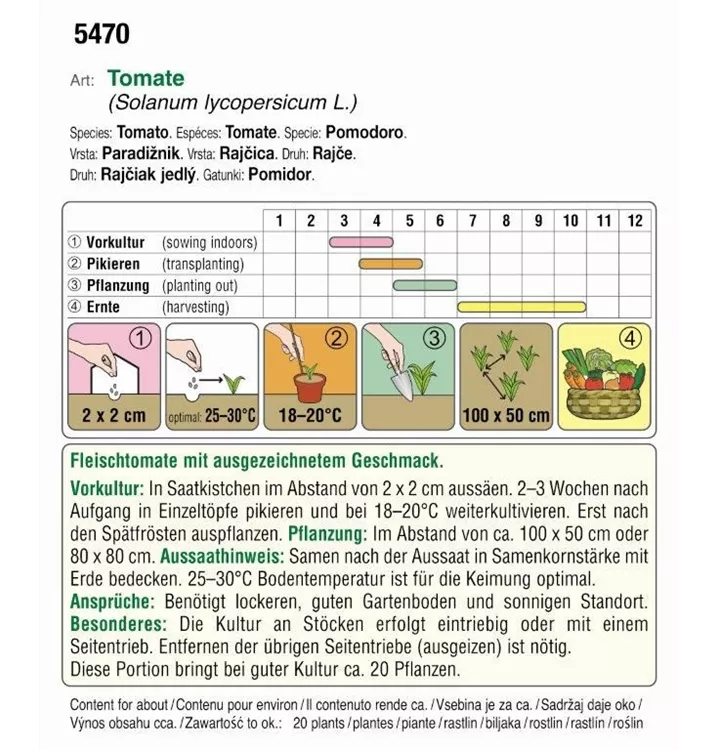 5470

Art: Tomate
(Solanum lycopersicum L.)

Species: Tomato. Espéces: Tomate. Specie: Pomodoro.
Vrsta: Paradižnik. Vrsta: Rajčica. Druh: Rajče.
Druh: Rajčiak jedlý. Gatunki: Pomidor.

| | 1 | 2 | 3 | 4 | 5 | 6 | 7 | 8 | 9 | 10 | 11 | 12 |
|---|---|---|---|---|---|---|---|---|---|---|---|---|
| ① Vorkultur (sowing indoors) | | | | | | | | | | | | |
| ② Pikieren (transplanting) | | | | | | | | | | | | |
| ③ Pflanzung (planting out) | | | | | | | | | | | | |
| ④ Ernte (harvesting) | | | | | | | | | | | | |

① 2 x 2 cm optimal: 25–30°C ② 18–20°C ③ 100 x 50 cm ④

Fleischtomate mit ausgezeichnetem Geschmack.
Vorkultur: In Saatkistchen im Abstand von 2 x 2 cm aussäen. 2–3 Wochen nach Aufgang in Einzeltöpfe pikieren und bei 18–20°C weiterkultivieren. Erst nach den Spätfrösten auspflanzen. Pflanzung: Im Abstand von ca. 100 x 50 cm oder 80 x 80 cm. Aussaathinweis: Samen nach der Aussaat in Samenkornstärke mit Erde bedecken. 25–30°C Bodentemperatur ist für die Keimung optimal.
Ansprüche: Benötigt lockeren, guten Gartenboden und sonnigen Standort.
Besonderes: Die Kultur an Stöcken erfolgt eintriebig oder mit einem Seitentrieb. Entfernen der übrigen Seitentriebe (ausgeizen) ist nötig.
Diese Portion bringt bei guter Kultur ca. 20 Pflanzen.

Content for about / Contenu pour environ / Il contenuto rende ca. / Vsebina je za ca. / Sadržaj daje oko / Výnos obsahu cca. / Zawartość to ok.: 20 plants / plantes / piante / rastlin / biljaka / rostlin / rastlín / roślin